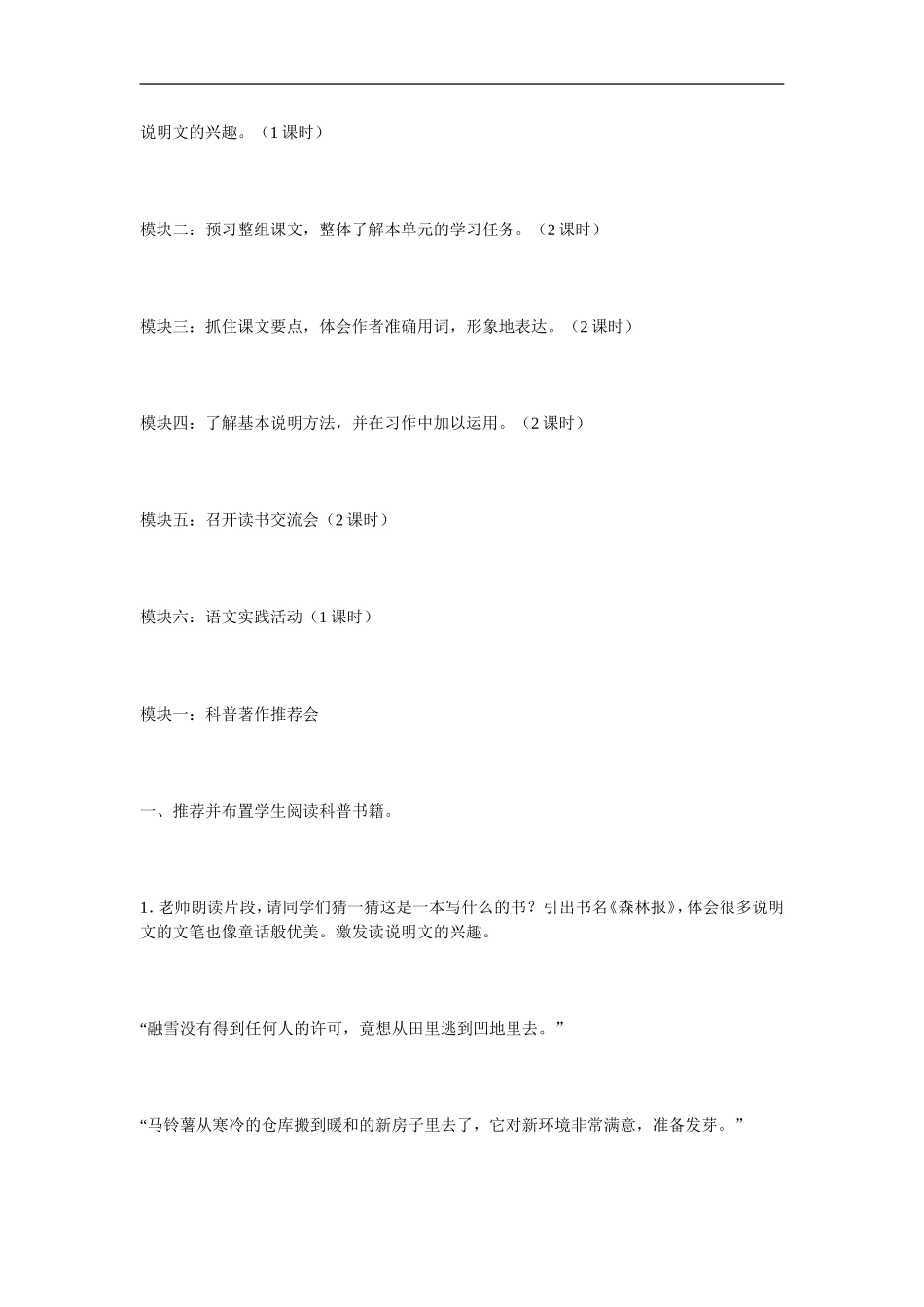 说明文的兴趣。（1 课时）

模块二：预习整组课文，整体了解本单元的学习任务。（2 课时）

模块三：抓住课文要点，体会作者准确用词，形象地表达。（2 课时）

模块四：了解基本说明方法，并在习作中加以运用。（2 课时）

模块五：召开读书交流会（2 课时）

模块六：语文实践活动（1 课时）

模块一：科普著作推荐会

一、推荐并布置学生阅读科普书籍。

1. 老师朗读片段，请同学们猜一猜这是一本写什么的书？引出书名《森林报》，体会很多说明文的文笔也像童话般优美。激发读说明文的兴趣。

“融雪没有得到任何人的许可，竟想从田里逃到凹地里去。”

“马铃薯从寒冷的仓库搬到暖和的新房子里去了，它对新环境非常满意，准备发芽。”